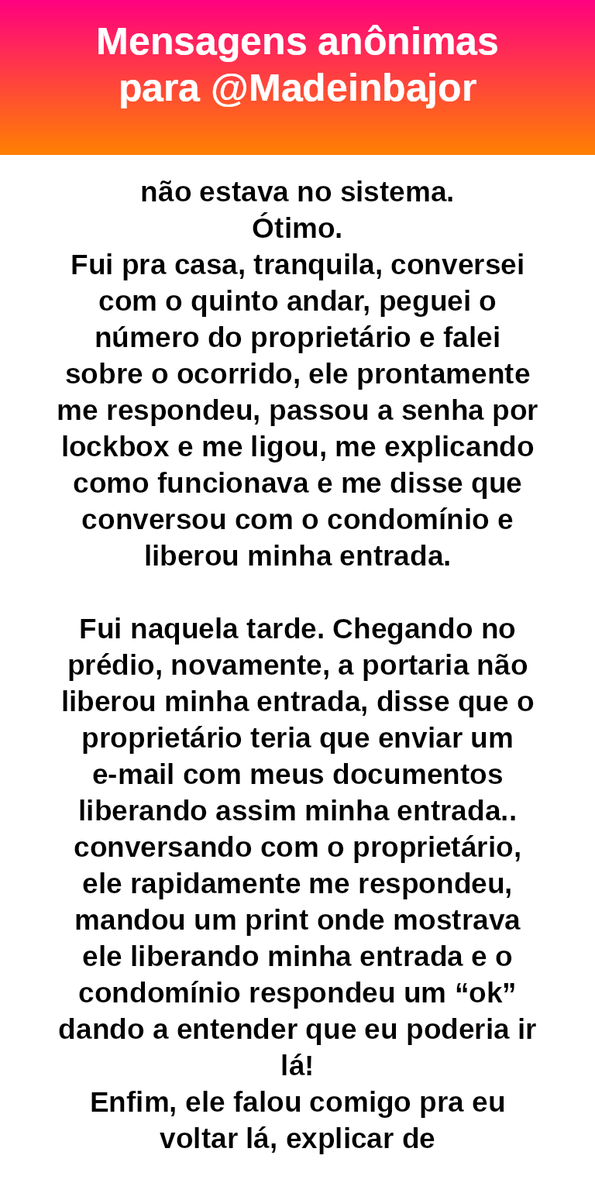 Mensagens anônimas para @Madeinbajor

não estava no sistema.
Ótimo.
Fui pra casa, tranquila, conversei com o quinto andar, peguei o número do proprietário e falei sobre o ocorrido, ele prontamente me respondeu, passou a senha por lockbox e me ligou, me explicando como funcionava e me disse que conversou com o condomínio e liberou minha entrada.

Fui naquela tarde. Chegando no prédio, novamente, a portaria não liberou minha entrada, disse que o proprietário teria que enviar um e-mail com meus documentos liberando assim minha entrada.. conversando com o proprietário, ele rapidamente me respondeu, mandou um print onde mostrava ele liberando minha entrada e o condomínio respondeu um “ok” dando a entender que eu poderia ir lá!
Enfim, ele falou comigo pra eu voltar lá, explicar de